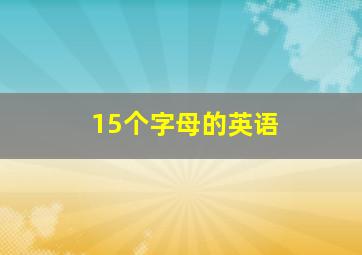 15个字母的英语